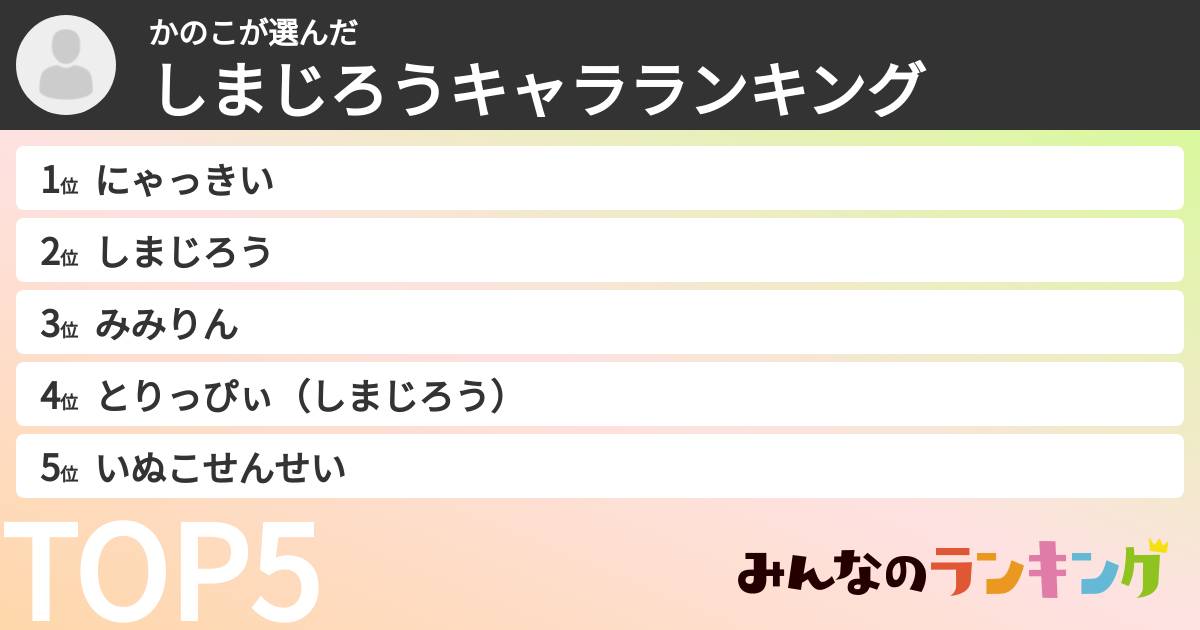 かのこが選んだ
しまじろうキャラランキング

1位 にゃっきい
2位 しまじろう
3位 みみりん
4位 とりっぴぃ（しまじろう）
5位 いぬこせんせい

TOP5

みんなのランキング